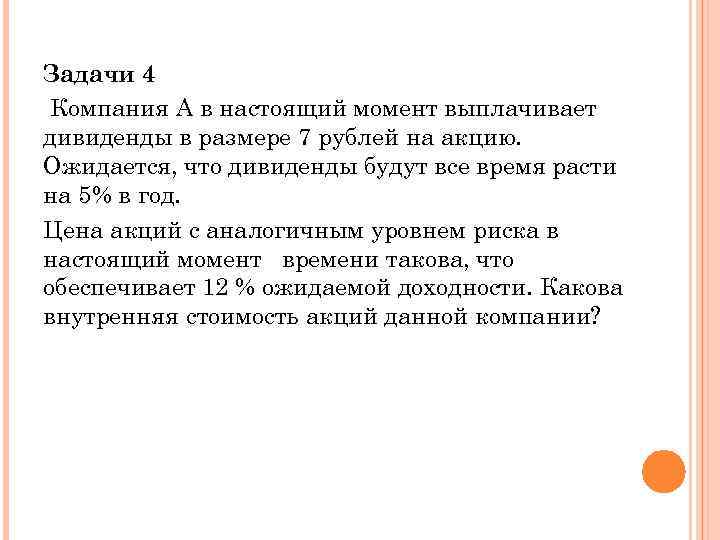 Задачи 4

Компания А в настоящий момент выплачивает дивиденды в размере 7 рублей на акцию. Ожидается, что дивиденды будут все время расти на 5% в год.

Цена акций с аналогичным уровнем риска в настоящий момент времени такова, что обеспечивает 12 % ожидаемой доходности. Какова внутренняя стоимость акций данной компании?